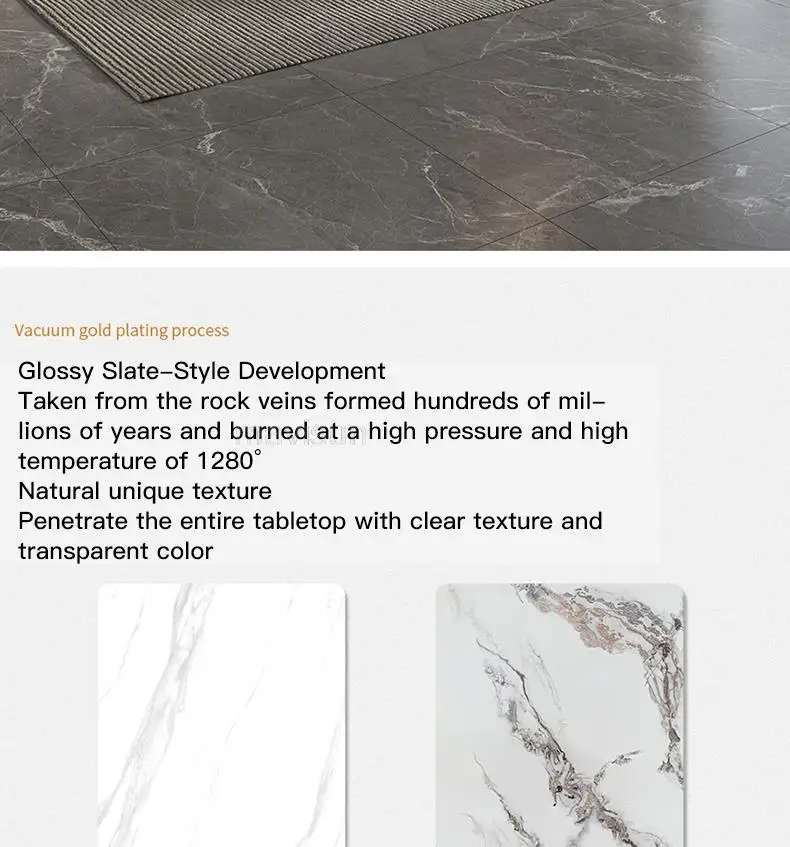 Vacuum gold plating process

Glossy Slate-Style Development
Taken from the rock veins formed hundreds of millions of years and burned at a high pressure and high temperature of 1280°
Natural unique texture
Penetrate the entire tabletop with clear texture and transparent color